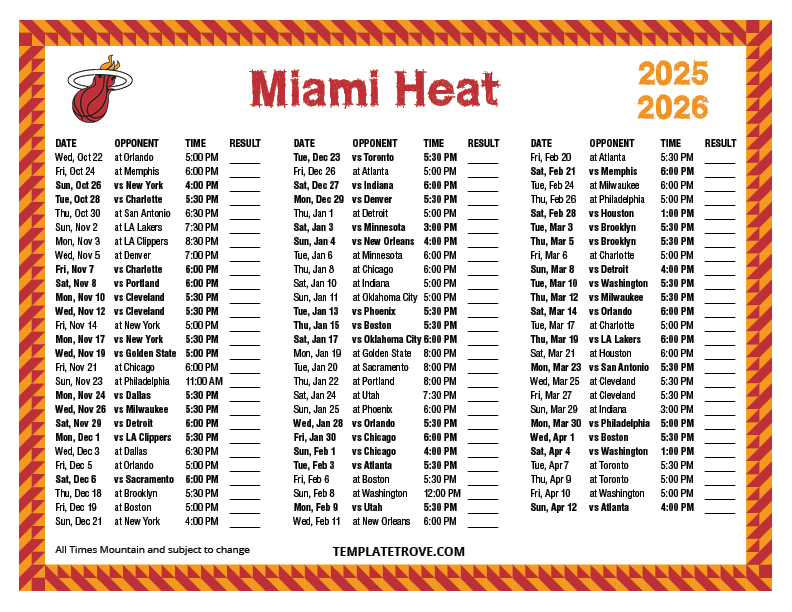 Miami Heat

2025
2026

| DATE | OPPONENT | TIME | RESULT |
|---|---|---|---|
| Wed, Oct 22 | at Orlando | 5:00 PM | _____ |
| Fri, Oct 24 | at Memphis | 6:00 PM | _____ |
| Sun, Oct 26 | vs New York | 4:00 PM | _____ |
| Tue, Oct 28 | vs Charlotte | 5:30 PM | _____ |
| Thu, Oct 30 | at San Antonio | 6:30 PM | _____ |
| Sun, Nov 2 | at LA Lakers | 7:30 PM | _____ |
| Mon, Nov 3 | at LA Clippers | 8:30 PM | _____ |
| Wed, Nov 5 | at Denver | 7:00 PM | _____ |
| Fri, Nov 7 | vs Charlotte | 6:00 PM | _____ |
| Sat, Nov 8 | vs Portland | 6:00 PM | _____ |
| Mon, Nov 10 | vs Cleveland | 5:30 PM | _____ |
| Wed, Nov 12 | vs Cleveland | 5:30 PM | _____ |
| Fri, Nov 14 | at New York | 5:00 PM | _____ |
| Mon, Nov 17 | vs New York | 5:30 PM | _____ |
| Wed, Nov 19 | vs Golden State | 5:00 PM | _____ |
| Fri, Nov 21 | at Chicago | 6:00 PM | _____ |
| Sun, Nov 23 | at Philadelphia | 11:00 AM | _____ |
| Mon, Nov 24 | vs Dallas | 5:30 PM | _____ |
| Wed, Nov 26 | vs Milwaukee | 5:30 PM | _____ |
| Sat, Nov 29 | vs Detroit | 6:00 PM | _____ |
| Mon, Dec 1 | vs LA Clippers | 5:30 PM | _____ |
| Wed, Dec 3 | at Dallas | 6:30 PM | _____ |
| Fri, Dec 5 | at Orlando | 5:00 PM | _____ |
| Sat, Dec 6 | vs Sacramento | 6:00 PM | _____ |
| Thu, Dec 18 | at Brooklyn | 5:30 PM | _____ |
| Fri, Dec 19 | at Boston | 5:00 PM | _____ |
| Sun, Dec 21 | at New York | 4:00 PM | _____ |

| DATE | OPPONENT | TIME | RESULT |
|---|---|---|---|
| Tue, Dec 23 | vs Toronto | 5:30 PM | _____ |
| Fri, Dec 26 | at Atlanta | 5:00 PM | _____ |
| Sat, Dec 27 | vs Indiana | 6:00 PM | _____ |
| Mon, Dec 29 | vs Denver | 5:30 PM | _____ |
| Thu, Jan 1 | at Detroit | 5:00 PM | _____ |
| Sat, Jan 3 | vs Minnesota | 3:00 PM | _____ |
| Sun, Jan 4 | vs New Orleans | 4:00 PM | _____ |
| Tue, Jan 6 | at Minnesota | 6:00 PM | _____ |
| Thu, Jan 8 | at Chicago | 6:00 PM | _____ |
| Sat, Jan 10 | at Indiana | 5:00 PM | _____ |
| Sun, Jan 11 | at Oklahoma City | 5:00 PM | _____ |
| Tue, Jan 13 | vs Phoenix | 5:30 PM | _____ |
| Thu, Jan 15 | vs Boston | 5:30 PM | _____ |
| Sat, Jan 17 | vs Oklahoma City | 6:00 PM | _____ |
| Mon, Jan 19 | at Golden State | 8:00 PM | _____ |
| Tue, Jan 20 | at Sacramento | 8:00 PM | _____ |
| Thu, Jan 22 | at Portland | 8:00 PM | _____ |
| Sat, Jan 24 | at Utah | 7:30 PM | _____ |
| Sun, Jan 25 | at Phoenix | 6:00 PM | _____ |
| Wed, Jan 28 | vs Orlando | 5:30 PM | _____ |
| Fri, Jan 30 | vs Chicago | 6:00 PM | _____ |
| Sun, Feb 1 | vs Chicago | 4:00 PM | _____ |
| Tue, Feb 3 | vs Atlanta | 5:30 PM | _____ |
| Fri, Feb 6 | at Boston | 5:30 PM | _____ |
| Sun, Feb 8 | at Washington | 12:00 PM | _____ |
| Mon, Feb 9 | vs Utah | 5:30 PM | _____ |
| Wed, Feb 11 | at New Orleans | 6:00 PM | _____ |

| DATE | OPPONENT | TIME | RESULT |
|---|---|---|---|
| Fri, Feb 20 | at Atlanta | 5:30 PM | _____ |
| Sat, Feb 21 | vs Memphis | 6:00 PM | _____ |
| Tue, Feb 24 | at Milwaukee | 6:00 PM | _____ |
| Thu, Feb 26 | at Philadelphia | 5:00 PM | _____ |
| Sat, Feb 28 | vs Houston | 1:00 PM | _____ |
| Tue, Mar 3 | vs Brooklyn | 5:30 PM | _____ |
| Thu, Mar 5 | vs Brooklyn | 5:30 PM | _____ |
| Fri, Mar 6 | at Charlotte | 5:00 PM | _____ |
| Sun, Mar 8 | vs Detroit | 4:00 PM | _____ |
| Tue, Mar 10 | vs Washington | 5:30 PM | _____ |
| Thu, Mar 12 | vs Milwaukee | 5:30 PM | _____ |
| Sat, Mar 14 | vs Orlando | 6:00 PM | _____ |
| Tue, Mar 17 | at Charlotte | 5:00 PM | _____ |
| Thu, Mar 19 | vs LA Lakers | 6:00 PM | _____ |
| Sat, Mar 21 | at Houston | 6:00 PM | _____ |
| Mon, Mar 23 | vs San Antonio | 5:30 PM | _____ |
| Wed, Mar 25 | at Cleveland | 5:30 PM | _____ |
| Fri, Mar 27 | at Cleveland | 5:30 PM | _____ |
| Sun, Mar 29 | at Indiana | 3:00 PM | _____ |
| Mon, Mar 30 | vs Philadelphia | 5:00 PM | _____ |
| Wed, Apr 1 | vs Boston | 5:30 PM | _____ |
| Sat, Apr 4 | vs Washington | 1:00 PM | _____ |
| Tue, Apr 7 | at Toronto | 5:30 PM | _____ |
| Thu, Apr 9 | at Toronto | 5:00 PM | _____ |
| Fri, Apr 10 | at Washington | 5:00 PM | _____ |
| Sun, Apr 12 | vs Atlanta | 4:00 PM | _____ |

All Times Mountain and subject to change

TEMPLATETROVE.COM